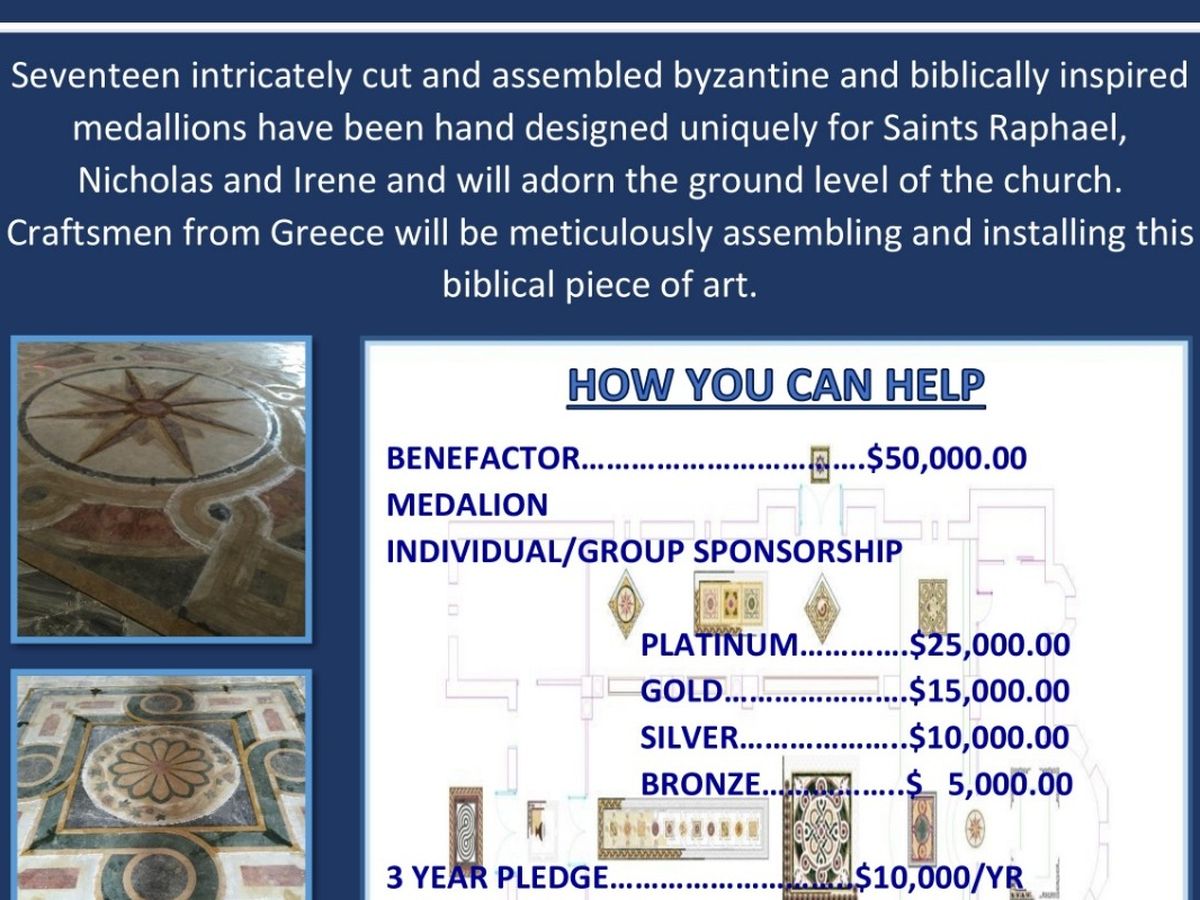 Seventeen intricately cut and assembled byzantine and biblically inspired medallions have been hand designed uniquely for Saints Raphael, Nicholas and Irene and will adorn the ground level of the church. Craftsmen from Greece will be meticulously assembling and installing this biblical piece of art.

HOW YOU CAN HELP

BENEFACTOR $50,000.00
MEDALION
INDIVIDUAL/GROUP SPONSORSHIP

PLATINUM $25,000.00
GOLD $15,000.00
SILVER $10,000.00
BRONZE $ 5,000.00

3 YEAR PLEDGE $10,000/YR